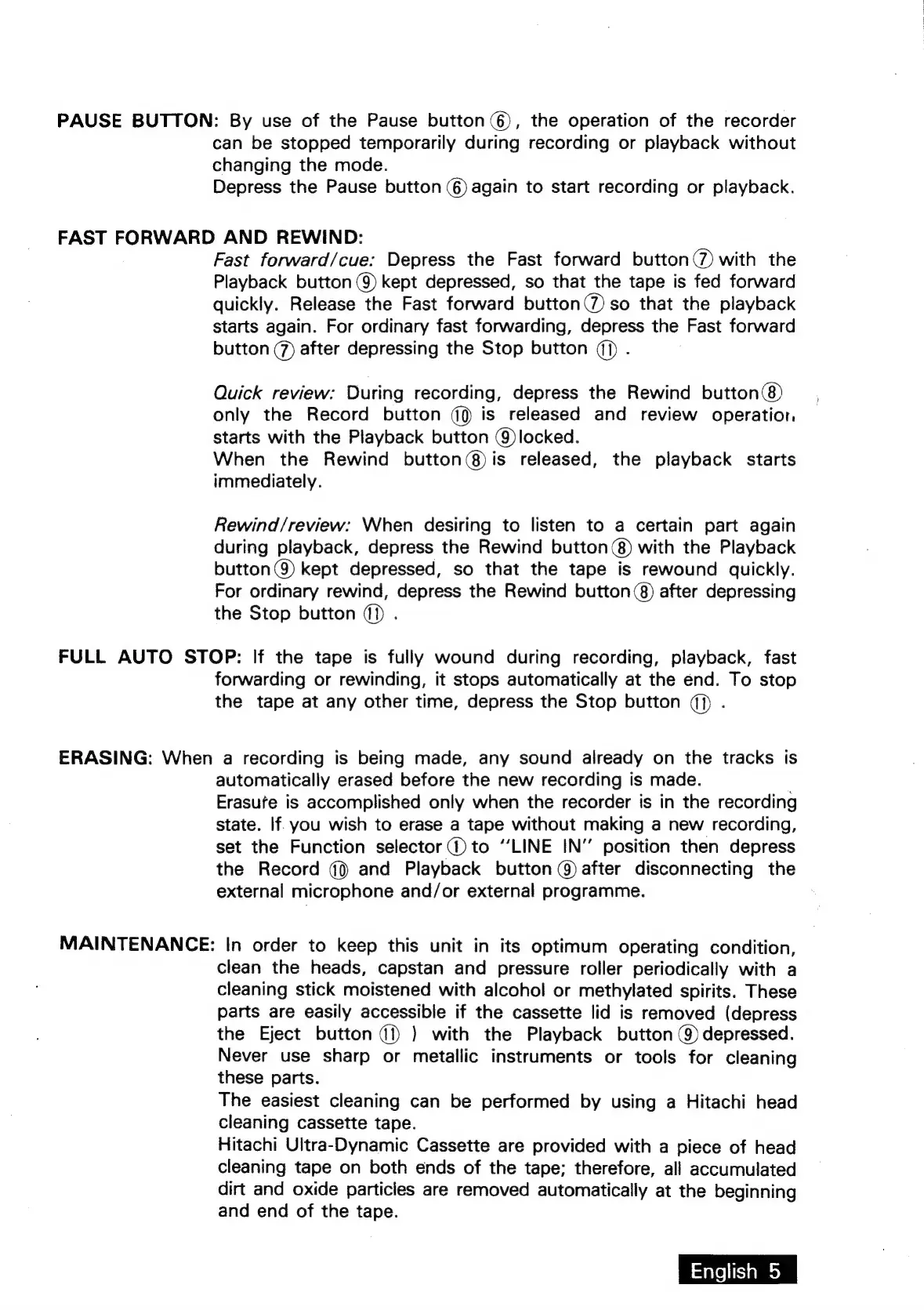 PAUSE BUTTON: By use of the Pause button ⑥, the operation of the recorder can be stopped temporarily during recording or playback without changing the mode.
Depress the Pause button ⑥ again to start recording or playback.

FAST FORWARD AND REWIND:
Fast forward/cue: Depress the Fast forward button ⑦ with the Playback button ⑨ kept depressed, so that the tape is fed forward quickly. Release the Fast forward button ⑦ so that the playback starts again. For ordinary fast forwarding, depress the Fast forward button ⑦ after depressing the Stop button ⑪ .

Quick review: During recording, depress the Rewind button ⑧ only the Record button ⑩ is released and review operation starts with the Playback button ⑨ locked.
When the Rewind button ⑧ is released, the playback starts immediately.

Rewind/review: When desiring to listen to a certain part again during playback, depress the Rewind button ⑧ with the Playback button ⑨ kept depressed, so that the tape is rewound quickly. For ordinary rewind, depress the Rewind button ⑧ after depressing the Stop button ⑪ .

FULL AUTO STOP: If the tape is fully wound during recording, playback, fast forwarding or rewinding, it stops automatically at the end. To stop the tape at any other time, depress the Stop button ⑪ .

ERASING: When a recording is being made, any sound already on the tracks is automatically erased before the new recording is made.
Erasure is accomplished only when the recorder is in the recording state. If you wish to erase a tape without making a new recording, set the Function selector ① to "LINE IN" position then depress the Record ⑩ and Playback button ⑨ after disconnecting the external microphone and/or external programme.

MAINTENANCE: In order to keep this unit in its optimum operating condition, clean the heads, capstan and pressure roller periodically with a cleaning stick moistened with alcohol or methylated spirits. These parts are easily accessible if the cassette lid is removed (depress the Eject button ⑪ ) with the Playback button ⑨ depressed. Never use sharp or metallic instruments or tools for cleaning these parts.
The easiest cleaning can be performed by using a Hitachi head cleaning cassette tape.
Hitachi Ultra-Dynamic Cassette are provided with a piece of head cleaning tape on both ends of the tape; therefore, all accumulated dirt and oxide particles are removed automatically at the beginning and end of the tape.

English 5